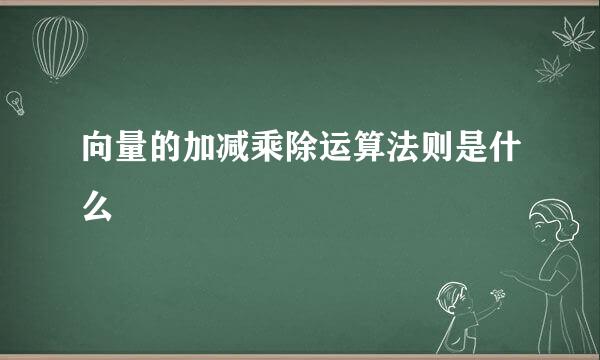 向量的加减乘除运算法则是什么